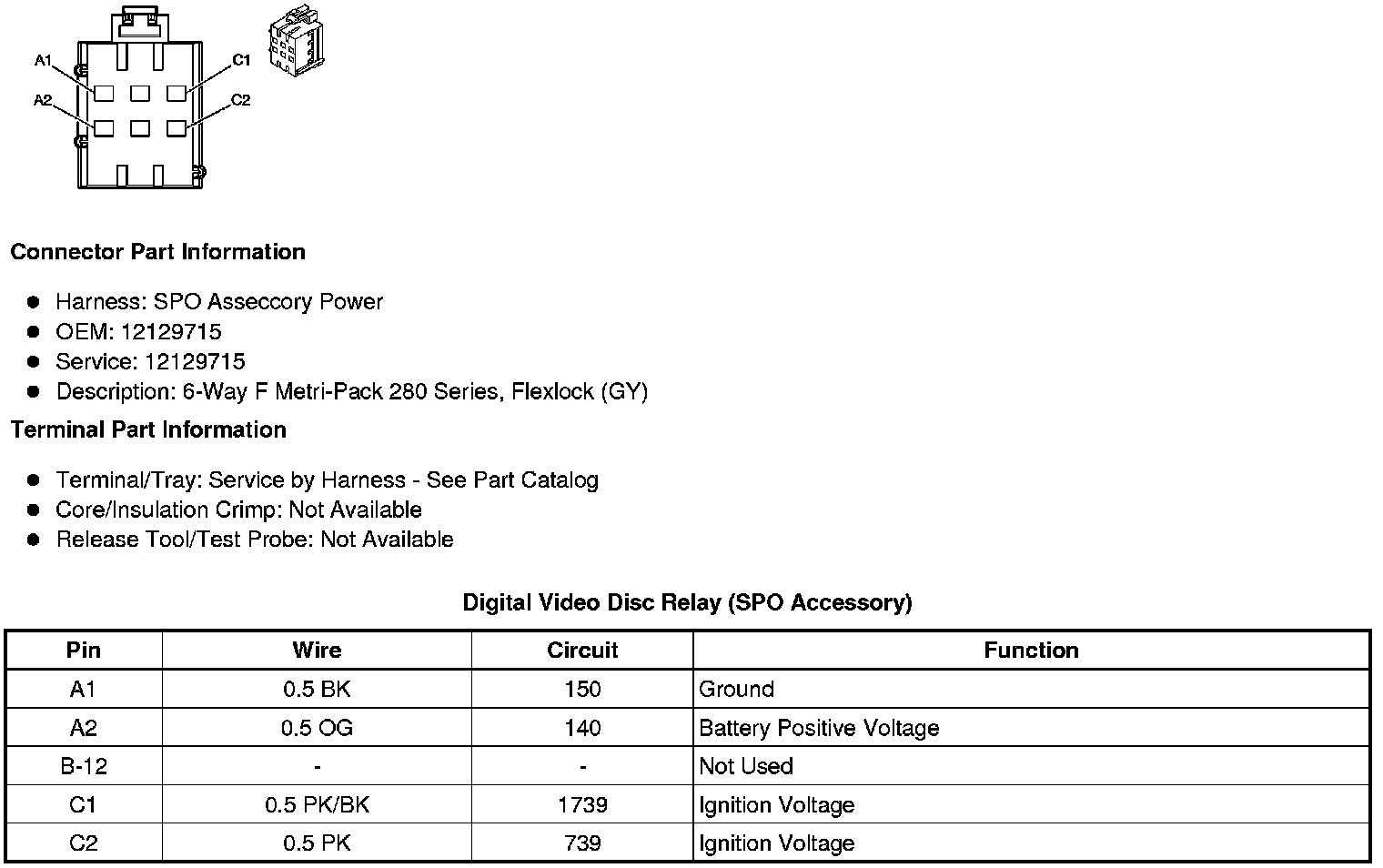 A1
C1
A2
C2

Connector Part Information

- Harness: SPO Asseccory Power
- OEM: 12129715
- Service: 12129715
- Description: 6-Way F Metri-Pack 280 Series, Flexlock (GY)

Terminal Part Information

- Terminal/Tray: Service by Harness - See Part Catalog
- Core/Insulation Crimp: Not Available
- Release Tool/Test Probe: Not Available

Digital Video Disc Relay (SPO Accessory)

| Pin | Wire | Circuit | Function |
|---|---|---|---|
| A1 | 0.5 BK | 150 | Ground |
| A2 | 0.5 OG | 140 | Battery Positive Voltage |
| B-12 | - | - | Not Used |
| C1 | 0.5 PK/BK | 1739 | Ignition Voltage |
| C2 | 0.5 PK | 739 | Ignition Voltage |